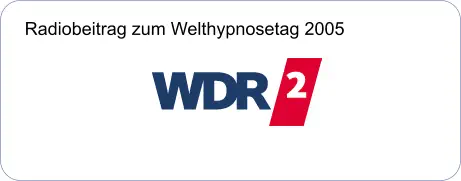 Radiobeitrag zum Welthypnosetag 2005

WDR 2